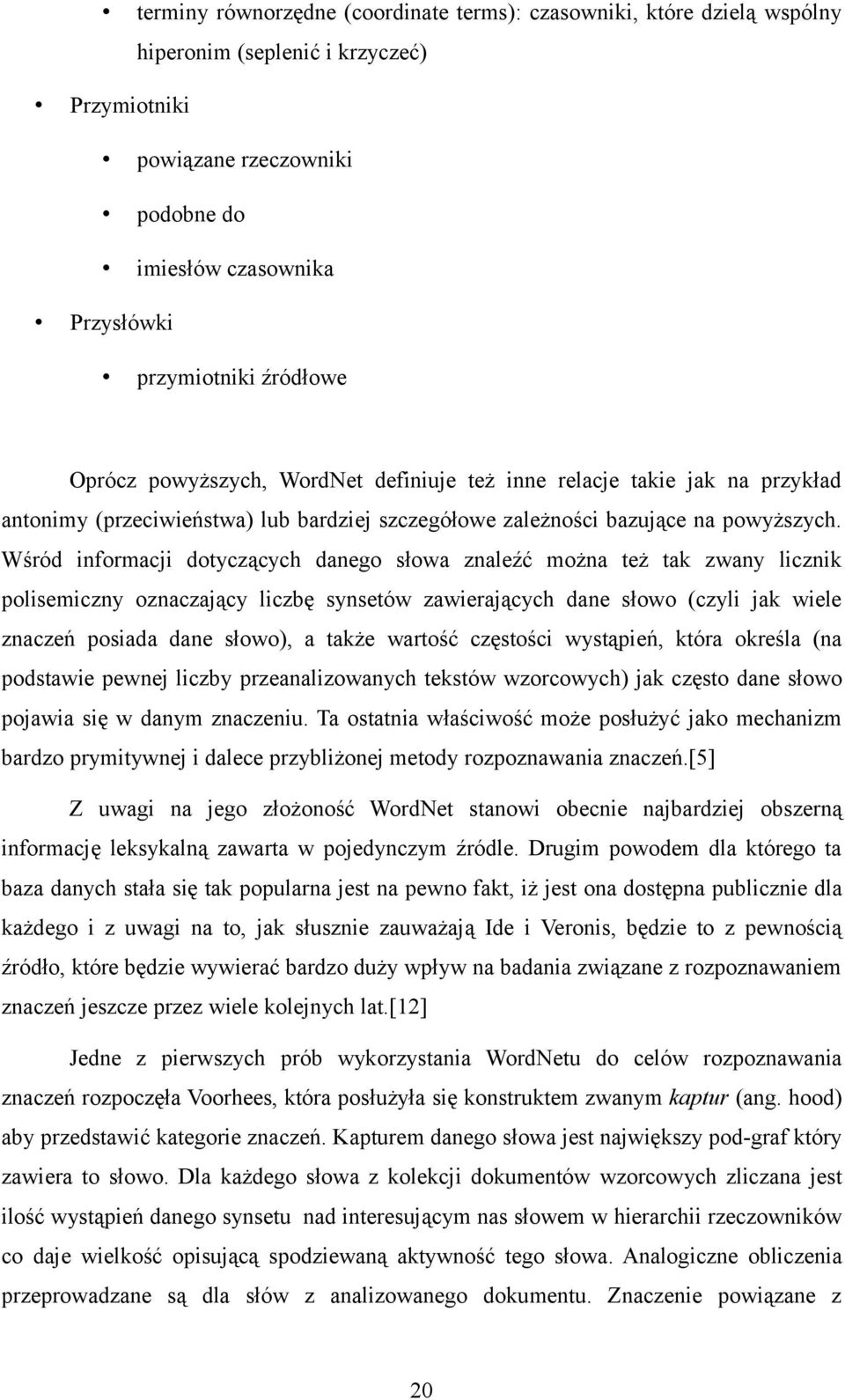 • terminy równorzędne (coordinate terms): czasowniki, które dzielą wspólny hiperonim (seplenić i krzyczeć)

• Przymiotniki

• powiązane rzeczowniki

• podobne do

• imiesłów czasownika

• Przysłówki

• przymiotniki źródłowe

Oprócz powyższych, WordNet definiuje też inne relacje takie jak na przykład antonimy (przeciwieństwa) lub bardziej szczegółowe zależności bazujące na powyższych. Wśród informacji dotyczących danego słowa znaleźć można też tak zwany licznik polisemiczny oznaczający liczbę synsetów zawierających dane słowo (czyli jak wiele znaczeń posiada dane słowo), a także wartość częstości wystąpień, która określa (na podstawie pewnej liczby przeanalizowanych tekstów wzorcowych) jak często dane słowo pojawia się w danym znaczeniu. Ta ostatnia właściwość może posłużyć jako mechanizm bardzo prymitywnej i dalece przybliżonej metody rozpoznawania znaczeń.[5]

Z uwagi na jego złożoność WordNet stanowi obecnie najbardziej obszerną informację leksykalną zawarta w pojedynczym źródle. Drugim powodem dla którego ta baza danych stała się tak popularna jest na pewno fakt, iż jest ona dostępna publicznie dla każdego i z uwagi na to, jak słusznie zauważają Ide i Veronis, będzie to z pewnością źródło, które będzie wywierać bardzo duży wpływ na badania związane z rozpoznawaniem znaczeń jeszcze przez wiele kolejnych lat.[12]

Jedne z pierwszych prób wykorzystania WordNetu do celów rozpoznawania znaczeń rozpoczęła Voorhees, która posłużyła się konstruktem zwanym kaptur (ang. hood) aby przedstawić kategorie znaczeń. Kapturem danego słowa jest największy pod-graf który zawiera to słowo. Dla każdego słowa z kolekcji dokumentów wzorcowych zliczana jest ilość wystąpień danego synsetu nad interesującym nas słowem w hierarchii rzeczowników co daje wielkość opisującą spodziewaną aktywność tego słowa. Analogiczne obliczenia przeprowadzane są dla słów z analizowanego dokumentu. Znaczenie powiązane z

20